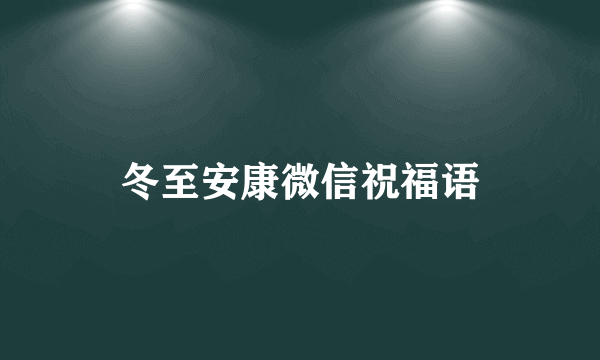 冬至安康微信祝福语